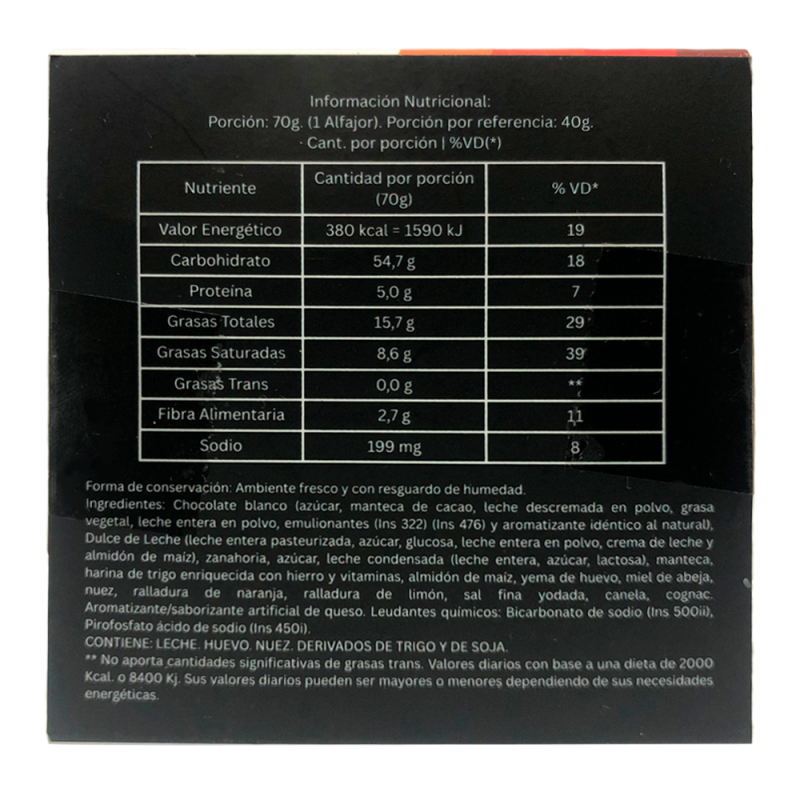 Información Nutricional:
Porción: 70g. (1 Alfajor). Porción por referencia: 40g.
Cant. por porción | %VD(*)

| Nutriente | Cantidad por porción (70g) | % VD* |
|---|---|---|
| Valor Energético | 380 kcal = 1590 kJ | 19 |
| Carbohidrato | 54,7 g | 18 |
| Proteína | 5,0 g | 7 |
| Grasas Totales | 15,7 g | 29 |
| Grasas Saturadas | 8,6 g | 39 |
| Grasas Trans | 0,0 g | ** |
| Fibra Alimentaria | 2,7 g | 11 |
| Sodio | 199 mg | 8 |

Forma de conservación: Ambiente fresco y con resguardo de humedad.
Ingredientes: Chocolate blanco (azúcar, manteca de cacao, leche descremada en polvo, grasa vegetal, leche entera en polvo, emulionantes (Ins 322) (Ins 476) y aromatizante idéntico al natural), Dulce de Leche (leche entera pasteurizada, azúcar, glucosa, leche entera en polvo, crema de leche y almidón de maíz), zanahoria, azúcar, leche condensada (leche entera, azúcar, lactosa), manteca, harina de trigo enriquecida con hierro y vitaminas, almidón de maíz, yema de huevo, miel de abeja, nuez, ralladura de naranja, ralladura de limón, sal fina yodada, canela, cognac. Aromatizante/saborizante artificial de queso. Leudantes químicos: Bicarbonato de sodio (Ins 500ii), Pirofosfato ácido de sodio (Ins 450i).
CONTIENE: LECHE. HUEVO. NUEZ. DERIVADOS DE TRIGO Y DE SOJA.
** No aporta cantidades significativas de grasas trans. Valores diarios con base a una dieta de 2000 Kcal. o 8400 Kj. Sus valores diarios pueden ser mayores o menores dependiendo de sus necesidades energéticas.